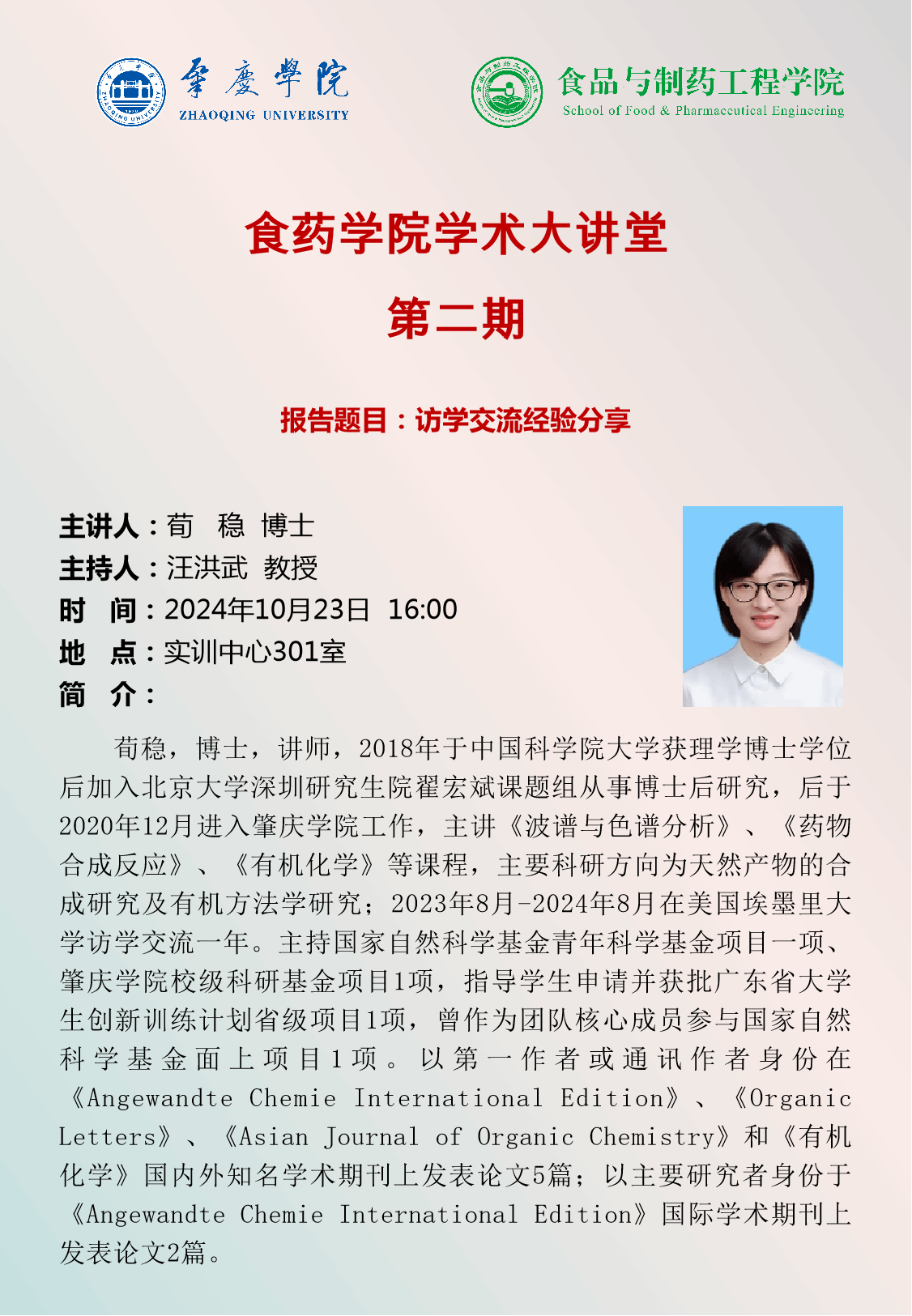 肇慶學院
ZHAOQING UNIVERSITY

食品与制药工程学院
School of Food & Pharmaceutical Engineering

食药学院学术大讲堂

第二期

报告题目：访学交流经验分享

主讲人：荀 稳 博士
主持人：汪洪武 教授
时 间：2024年10月23日 16:00
地 点：实训中心301室
简 介：

荀稳，博士，讲师，2018年于中国科学院大学获理学博士学位后加入北京大学深圳研究生院翟宏斌课题组从事博士后研究，后于2020年12月进入肇庆学院工作，主讲《波谱与色谱分析》、《药物合成反应》、《有机化学》等课程，主要科研方向为天然产物的合成研究及有机方法学研究；2023年8月-2024年8月在美国埃墨里大学访学交流一年。主持国家自然科学基金青年科学基金项目一项、肇庆学院校级科研基金项目1项，指导学生申请并获批广东省大学生创新训练计划省级项目1项，曾作为团队核心成员参与国家自然科学基金面上项目1项。以第一作者或通讯作者身份在《Angewandte Chemie International Edition》、《Organic Letters》、《Asian Journal of Organic Chemistry》和《有机化学》国内外知名学术期刊上发表论文5篇；以主要研究者身份于《Angewandte Chemie International Edition》国际学术期刊上发表论文2篇。